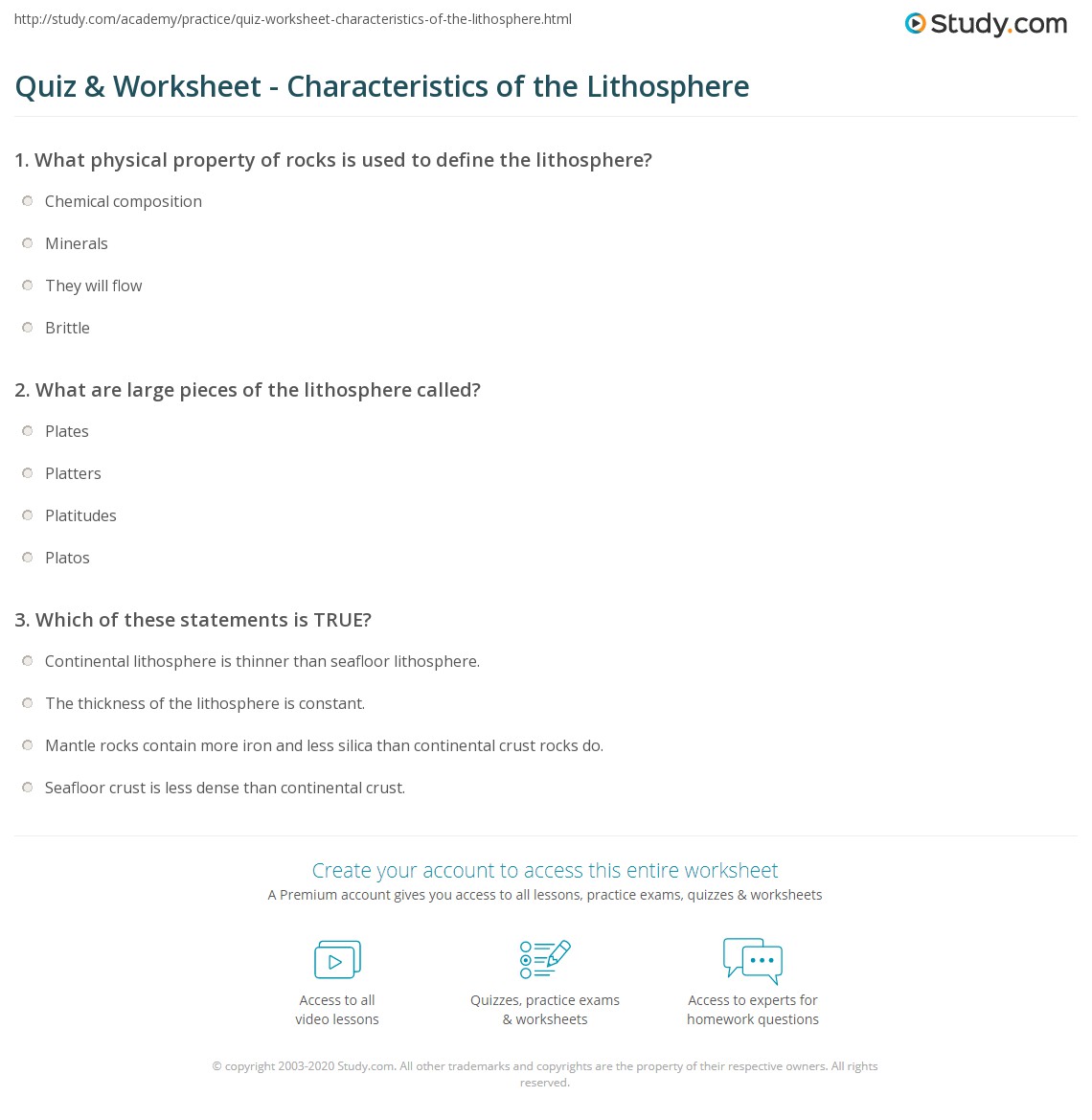 http://study.com/academy/practice/quiz-worksheet-characteristics-of-the-lithosphere.html

Study.com

Quiz & Worksheet - Characteristics of the Lithosphere

1. What physical property of rocks is used to define the lithosphere?

Chemical composition

Minerals

They will flow

Brittle

2. What are large pieces of the lithosphere called?

Plates

Platters

Platitudes

Platos

3. Which of these statements is TRUE?

Continental lithosphere is thinner than seafloor lithosphere.

The thickness of the lithosphere is constant.

Mantle rocks contain more iron and less silica than continental crust rocks do.

Seafloor crust is less dense than continental crust.

Create your account to access this entire worksheet

A Premium account gives you access to all lessons, practice exams, quizzes & worksheets

Access to all video lessons

Quizzes, practice exams & worksheets

Access to experts for homework questions

© copyright 2003-2020 Study.com. All other trademarks and copyrights are the property of their respective owners. All rights reserved.